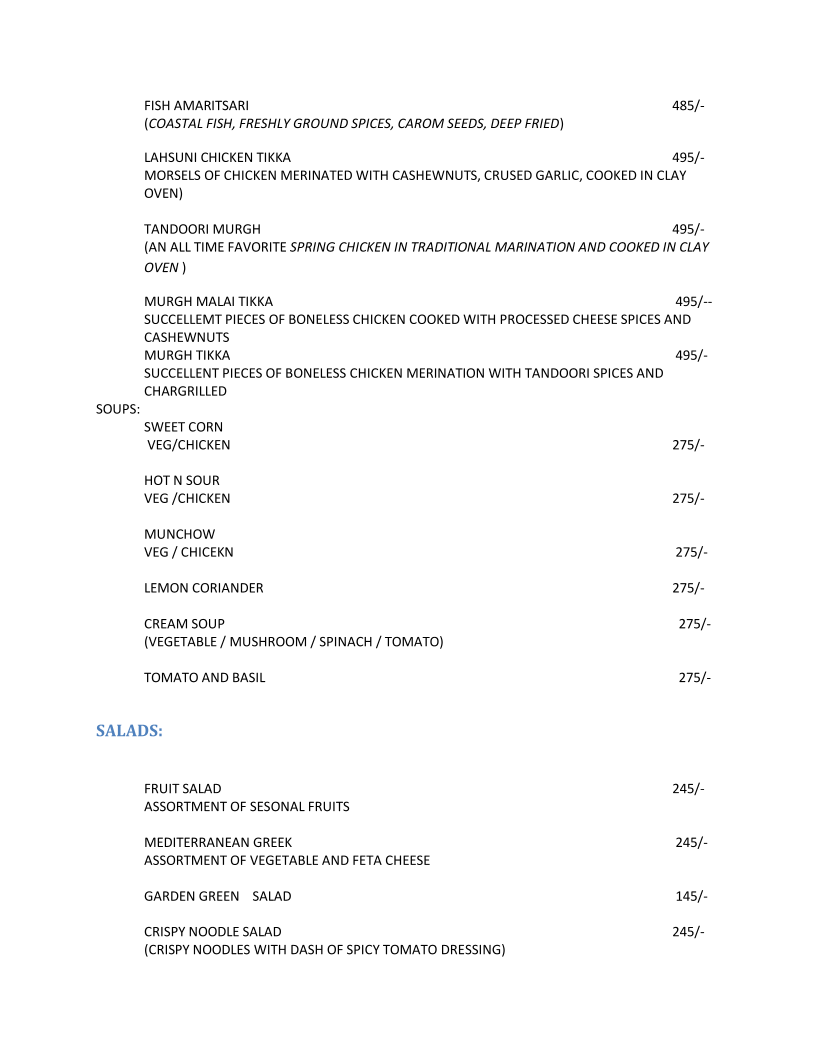 FISH AMARITSARI 485/-
(COASTAL FISH, FRESHLY GROUND SPICES, CAROM SEEDS, DEEP FRIED)

LAHSUNI CHICKEN TIKKA 495/-
MORSELS OF CHICKEN MERINATED WITH CASHEWNUTS, CRUSED GARLIC, COOKED IN CLAY OVEN)

TANDOORI MURGH 495/-
(AN ALL TIME FAVORITE SPRING CHICKEN IN TRADITIONAL MARINATION AND COOKED IN CLAY OVEN )

MURGH MALAI TIKKA 495/--
SUCCELLEMT PIECES OF BONELESS CHICKEN COOKED WITH PROCESSED CHEESE SPICES AND CASHEWNUTS
MURGH TIKKA 495/-
SUCCELLENT PIECES OF BONELESS CHICKEN MERINATION WITH TANDOORI SPICES AND CHARGRILLED

SOUPS:
SWEET CORN
VEG/CHICKEN 275/-

HOT N SOUR
VEG /CHICKEN 275/-

MUNCHOW
VEG / CHICEKN 275/-

LEMON CORIANDER 275/-

CREAM SOUP 275/-
(VEGETABLE / MUSHROOM / SPINACH / TOMATO)

TOMATO AND BASIL 275/-

SALADS:

FRUIT SALAD 245/-
ASSORTMENT OF SESONAL FRUITS

MEDITERRANEAN GREEK 245/-
ASSORTMENT OF VEGETABLE AND FETA CHEESE

GARDEN GREEN SALAD 145/-

CRISPY NOODLE SALAD 245/-
(CRISPY NOODLES WITH DASH OF SPICY TOMATO DRESSING)